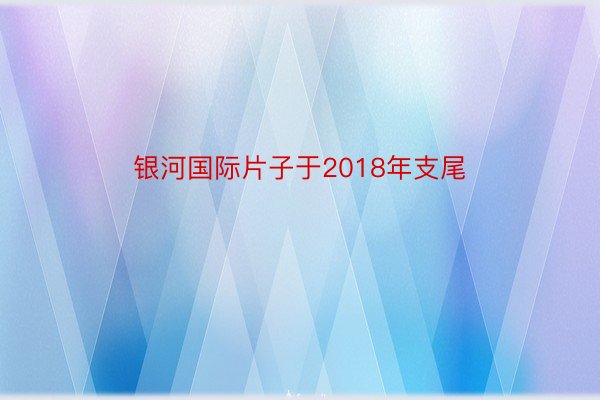 银河国际片子于2018年支尾